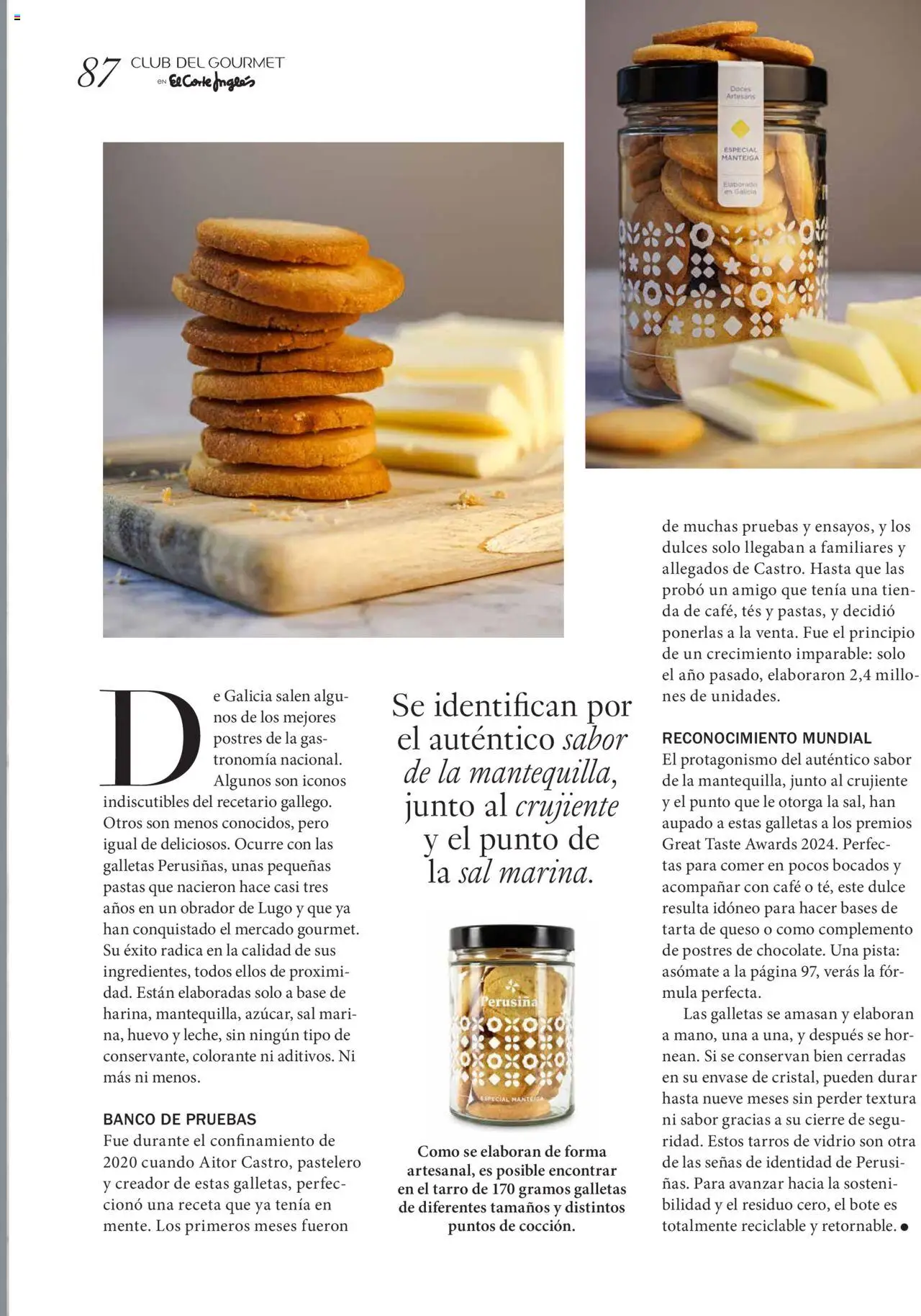 87 CLUB DEL GOURMET EN El Corte Inglés

Doces Artesans
ESPECIAL MANTEIGA
Elaborado en Galicia

De Galicia salen algunos de los mejores postres de la gastronomía nacional. Algunos son iconos indiscutibles del recetario gallego. Otros son menos conocidos, pero igual de deliciosos. Ocurre con las galletas Perusiñas, unas pequeñas pastas que nacieron hace casi tres años en un obrador de Lugo y que ya han conquistado el mercado gourmet. Su éxito radica en la calidad de sus ingredientes, todos ellos de proximidad. Están elaboradas solo a base de harina, mantequilla, azúcar, sal marina, huevo y leche, sin ningún tipo de conservante, colorante ni aditivos. Ni más ni menos.

BANCO DE PRUEBAS
Fue durante el confinamiento de 2020 cuando Aitor Castro, pastelero y creador de estas galletas, perfeccionó una receta que ya tenía en mente. Los primeros meses fueron

Se identifican por el auténtico sabor de la mantequilla, junto al crujiente y el punto de la sal marina.

Perusiña
ESPECIAL MANTEIGA

Como se elaboran de forma artesanal, es posible encontrar en el tarro de 170 gramos galletas de diferentes tamaños y distintos puntos de cocción.

de muchas pruebas y ensayos, y los dulces solo llegaban a familiares y allegados de Castro. Hasta que las probó un amigo que tenía una tienda de café, tés y pastas, y decidió ponerlas a la venta. Fue el principio de un crecimiento imparable: solo el año pasado, elaboraron 2,4 millones de unidades.

RECONOCIMIENTO MUNDIAL
El protagonismo del auténtico sabor de la mantequilla, junto al crujiente y el punto que le otorga la sal, han aupado a estas galletas a los premios Great Taste Awards 2024. Perfectas para comer en pocos bocados y acompañar con café o té, este dulce resulta idóneo para hacer bases de tarta de queso o como complemento de postres de chocolate. Una pista: asómate a la página 97, verás la fórmula perfecta.

Las galletas se amasan y elaboran a mano, una a una, y después se hornean. Si se conservan bien cerradas en su envase de cristal, pueden durar hasta nueve meses sin perder textura ni sabor gracias a su cierre de seguridad. Estos tarros de vidrio son otra de las señas de identidad de Perusiñas. Para avanzar hacia la sostenibilidad y el residuo cero, el bote es totalmente reciclable y retornable. ●